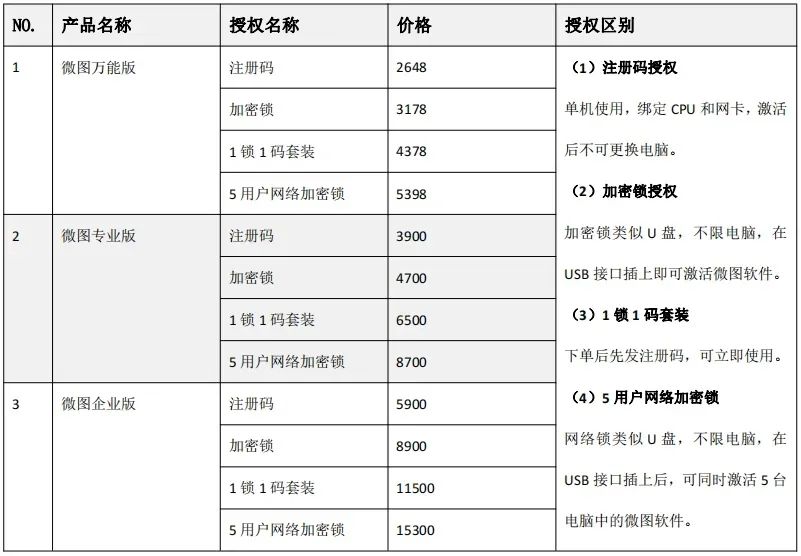 | NO. | 产品名称 | 授权名称 | 价格 | 授权区别 |
|---|---|---|---|---|
| 1 | 微图万能版 | 注册码 | 2648 | （1）注册码授权 单机使用，绑定 CPU 和网卡，激活后不可更换电脑。 （2）加密锁授权 加密锁类似 U 盘，不限电脑，在 USB 接口插上即可激活微图软件。 （3）1 锁 1 码套装 下单后先发注册码，可立即使用。 （4）5 用户网络加密锁 网络锁类似 U 盘，不限电脑，在 USB 接口插上后，可同时激活 5 台电脑中的微图软件。 |
| | | 加密锁 | 3178 | |
| | | 1 锁 1 码套装 | 4378 | |
| | | 5 用户网络加密锁 | 5398 | |
| 2 | 微图专业版 | 注册码 | 3900 | |
| | | 加密锁 | 4700 | |
| | | 1 锁 1 码套装 | 6500 | |
| | | 5 用户网络加密锁 | 8700 | |
| 3 | 微图企业版 | 注册码 | 5900 | |
| | | 加密锁 | 8900 | |
| | | 1 锁 1 码套装 | 11500 | |
| | | 5 用户网络加密锁 | 15300 | |